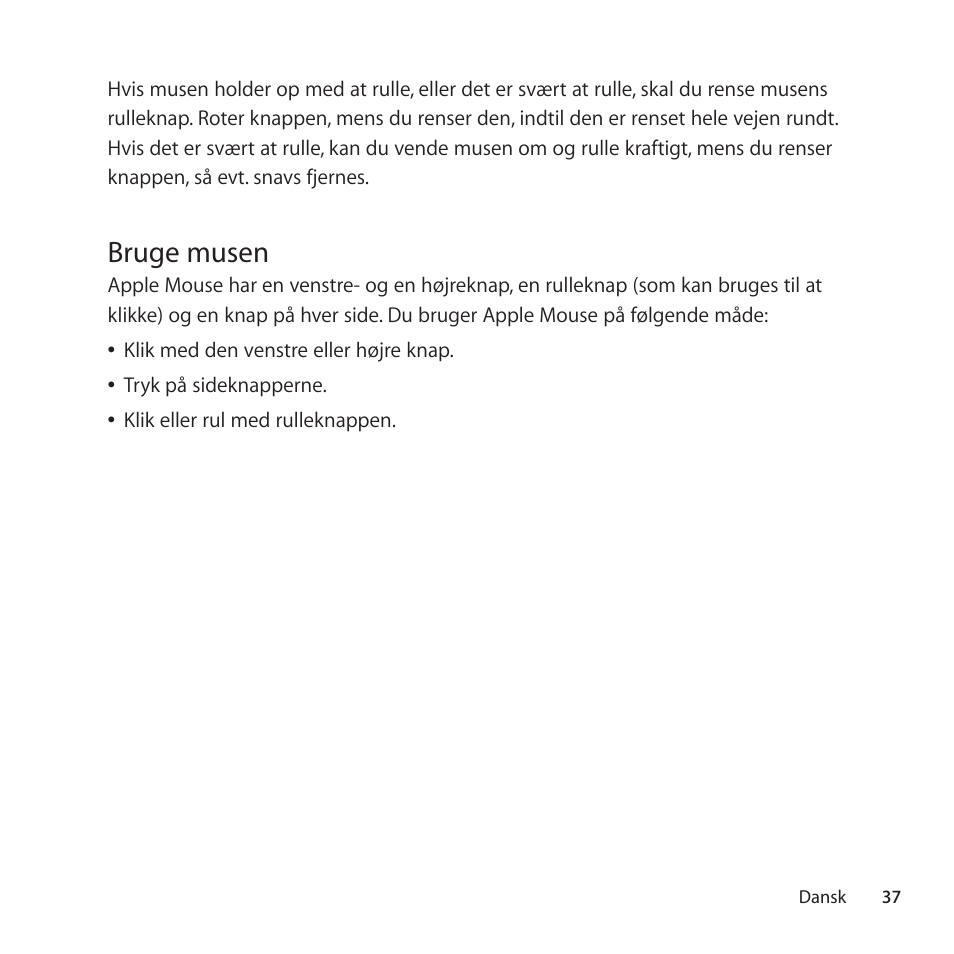 Hvis musen holder op med at rulle, eller det er svært at rulle, skal du rense musens rulleknap. Roter knappen, mens du renser den, indtil den er renset hele vejen rundt. Hvis det er svært at rulle, kan du vende musen om og rulle kraftigt, mens du renser knappen, så evt. snavs fjernes.

Bruge musen

Apple Mouse har en venstre- og en højreknap, en rulleknap (som kan bruges til at klikke) og en knap på hver side. Du bruger Apple Mouse på følgende måde:

• Klik med den venstre eller højre knap.

• Tryk på sideknapperne.

• Klik eller rul med rulleknappen.

Dansk 37